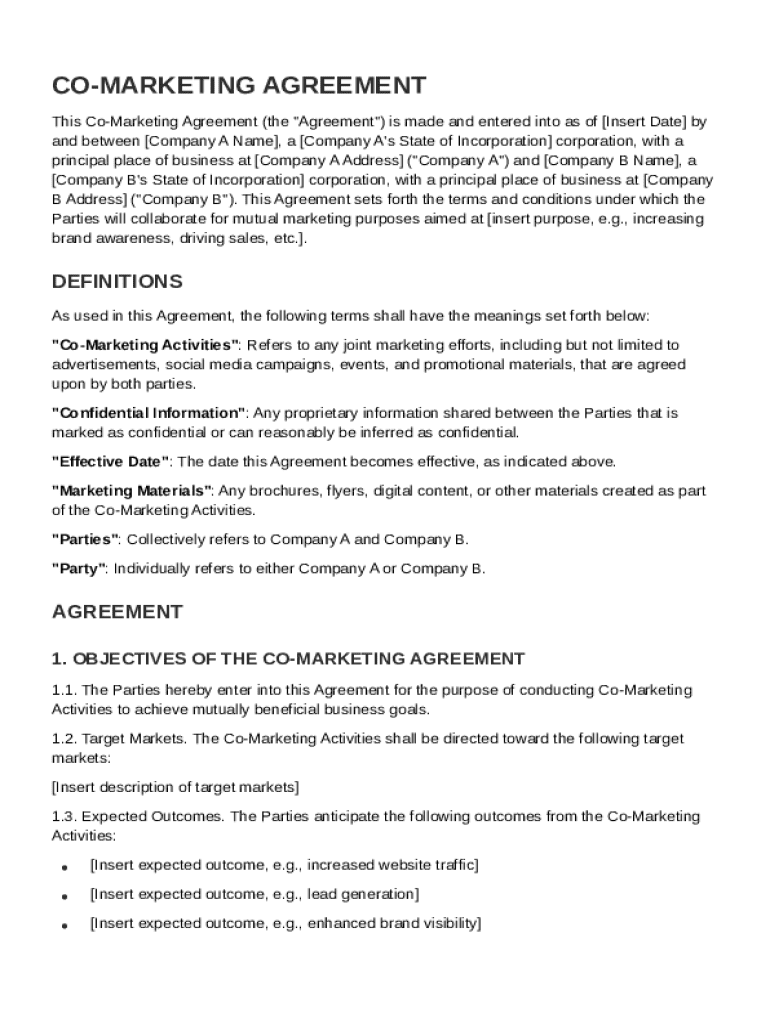 CO-MARKETING AGREEMENT

This Co-Marketing Agreement (the "Agreement") is made and entered into as of [Insert Date] by and between [Company A Name], a [Company A's State of Incorporation] corporation, with a principal place of business at [Company A Address] ("Company A") and [Company B Name], a [Company B's State of Incorporation] corporation, with a principal place of business at [Company B Address] ("Company B"). This Agreement sets forth the terms and conditions under which the Parties will collaborate for mutual marketing purposes aimed at [insert purpose, e.g., increasing brand awareness, driving sales, etc.].

DEFINITIONS

As used in this Agreement, the following terms shall have the meanings set forth below:

"Co-Marketing Activities": Refers to any joint marketing efforts, including but not limited to advertisements, social media campaigns, events, and promotional materials, that are agreed upon by both parties.

"Confidential Information": Any proprietary information shared between the Parties that is marked as confidential or can reasonably be inferred as confidential.

"Effective Date": The date this Agreement becomes effective, as indicated above.

"Marketing Materials": Any brochures, flyers, digital content, or other materials created as part of the Co-Marketing Activities.

"Parties": Collectively refers to Company A and Company B.

"Party": Individually refers to either Company A or Company B.

AGREEMENT

1. OBJECTIVES OF THE CO-MARKETING AGREEMENT

1.1. The Parties hereby enter into this Agreement for the purpose of conducting Co-Marketing Activities to achieve mutually beneficial business goals.

1.2. Target Markets. The Co-Marketing Activities shall be directed toward the following target markets:

[Insert description of target markets]

1.3. Expected Outcomes. The Parties anticipate the following outcomes from the Co-Marketing Activities:

• [Insert expected outcome, e.g., increased website traffic]
• [Insert expected outcome, e.g., lead generation]
• [Insert expected outcome, e.g., enhanced brand visibility]